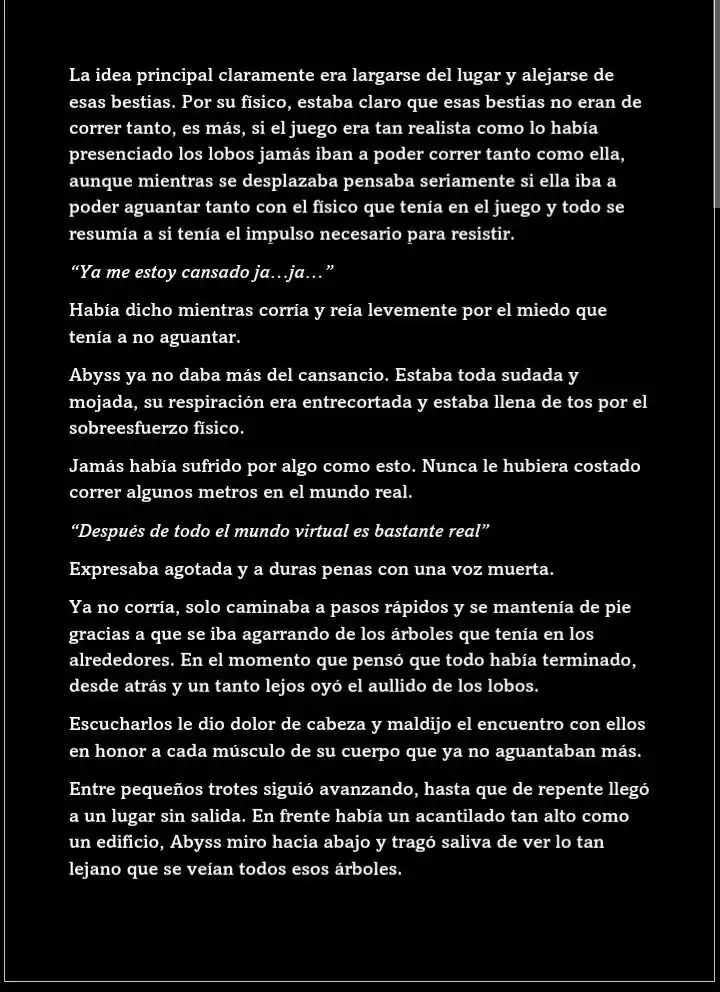 La idea principal claramente era largarse del lugar y alejarse de esas bestias. Por su físico, estaba claro que esas bestias no eran de correr tanto, es más, si el juego era tan realista como lo había presenciado los lobos jamás iban a poder correr tanto como ella, aunque mientras se desplazaba pensaba seriamente si ella iba a poder aguantar tanto con el físico que tenía en el juego y todo se resumía a si tenía el impulso necesario para resistir.

“Ya me estoy cansado ja…ja…”

Había dicho mientras corría y reía levemente por el miedo que tenía a no aguantar.

Abyss ya no daba más del cansancio. Estaba toda sudada y mojada, su respiración era entrecortada y estaba llena de tos por el sobreesfuerzo físico.

Jamás había sufrido por algo como esto. Nunca le hubiera costado correr algunos metros en el mundo real.

“Después de todo el mundo virtual es bastante real”

Expresaba agotada y a duras penas con una voz muerta.

Ya no corría, solo caminaba a pasos rápidos y se mantenía de pie gracias a que se iba agarrando de los árboles que tenía en los alrededores. En el momento que pensó que todo había terminado, desde atrás y un tanto lejos oyó el aullido de los lobos.

Escucharlos le dio dolor de cabeza y maldijo el encuentro con ellos en honor a cada músculo de su cuerpo que ya no aguantaban más.

Entre pequeños trotes siguió avanzando, hasta que de repente llegó a un lugar sin salida. En frente había un acantilado tan alto como un edificio, Abyss miro hacia abajo y tragó saliva de ver lo tan lejano que se veían todos esos árboles.